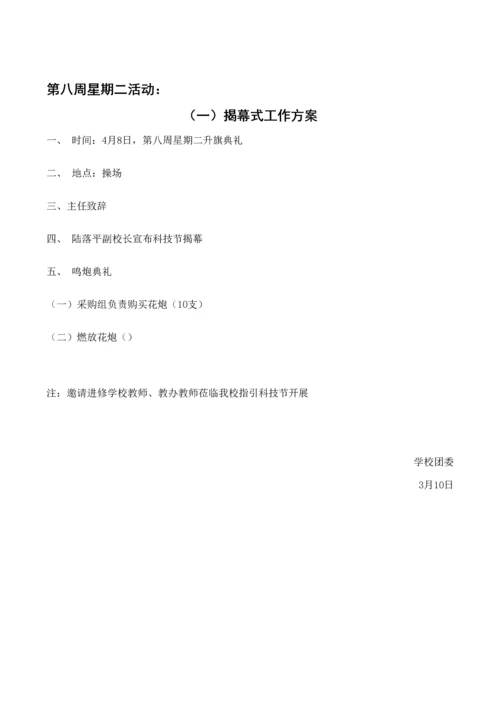 第八周星期二活动：

（一）揭幕式工作方案

一、 时间：4月8日，第八周星期二升旗典礼

二、 地点：操场

三、主任致辞

四、 陆落平副校长宣布科技节揭幕

五、 鸣炮典礼

（一）采购组负责购买花炮（10支）

（二）燃放花炮（）

注：邀请进修学校教师、教办教师莅临我校指引科技节开展

学校团委

3月10日